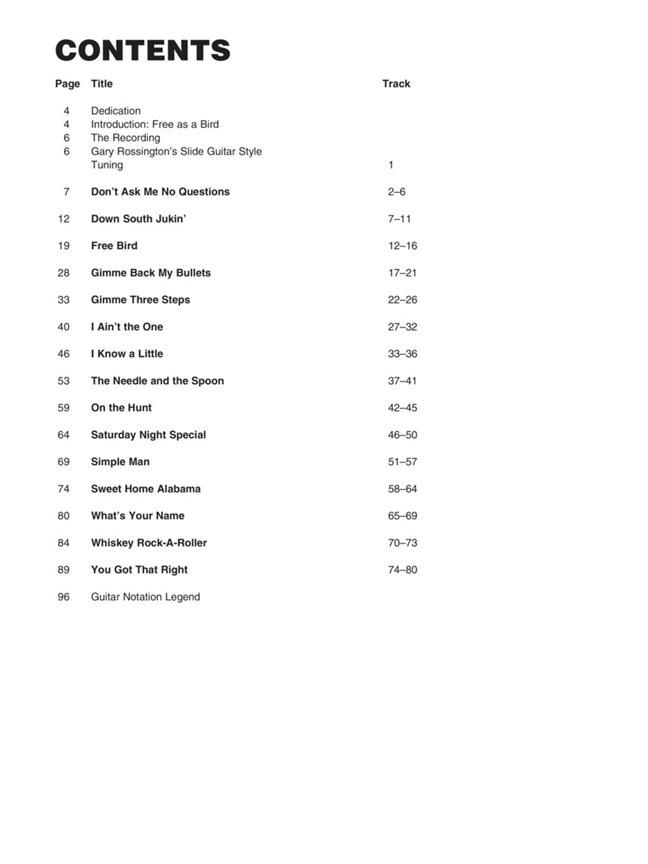 CONTENTS

| Page | Title | Track |
|---|---|---|
| 4 | Dedication | |
| 4 | Introduction: Free as a Bird | |
| 6 | The Recording | |
| 6 | Gary Rossington's Slide Guitar Style | |
| | Tuning | 1 |
| 7 | Don't Ask Me No Questions | 2–6 |
| 12 | Down South Jukin' | 7–11 |
| 19 | Free Bird | 12–16 |
| 28 | Gimme Back My Bullets | 17–21 |
| 33 | Gimme Three Steps | 22–26 |
| 40 | I Ain't the One | 27–32 |
| 46 | I Know a Little | 33–36 |
| 53 | The Needle and the Spoon | 37–41 |
| 59 | On the Hunt | 42–45 |
| 64 | Saturday Night Special | 46–50 |
| 69 | Simple Man | 51–57 |
| 74 | Sweet Home Alabama | 58–64 |
| 80 | What's Your Name | 65–69 |
| 84 | Whiskey Rock-A-Roller | 70–73 |
| 89 | You Got That Right | 74–80 |
| 96 | Guitar Notation Legend | |